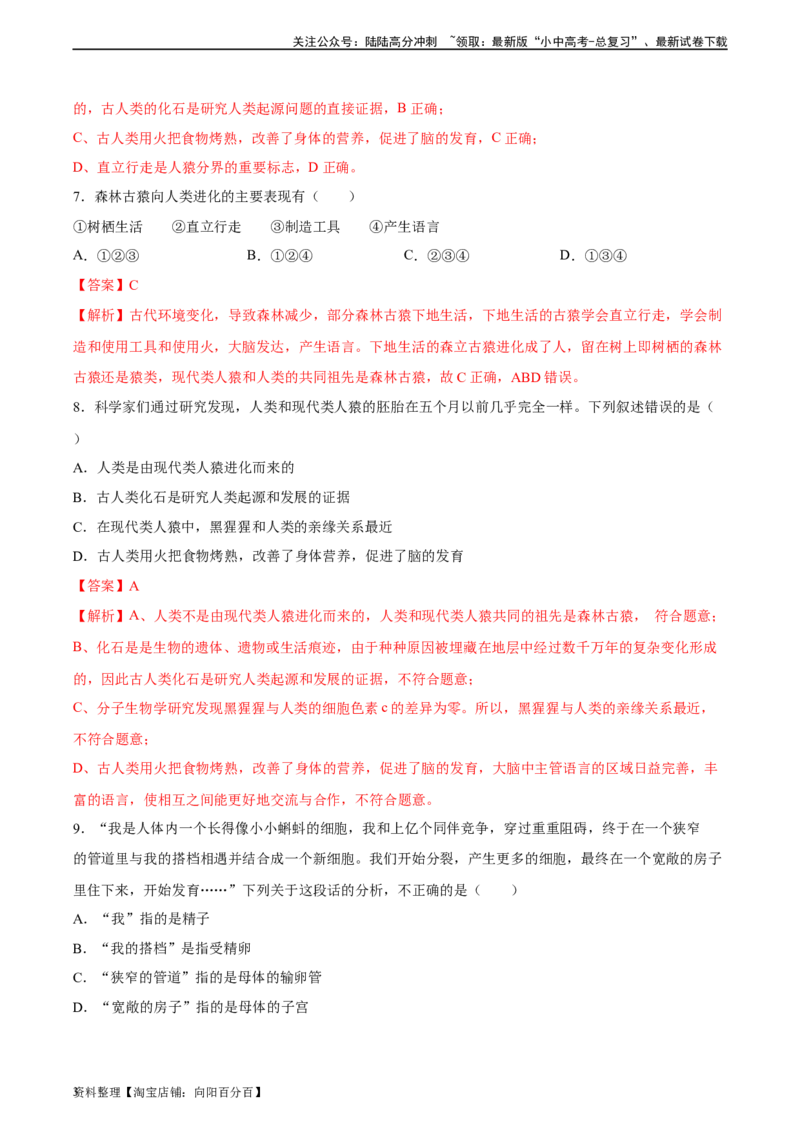 关注公众号：陆陆高分冲刺 ~领取：最新版“小中高考-总复习”、最新试卷下载

的，古人类的化石是研究人类起源问题的直接证据，B 正确；

C、古人类用火把食物烤熟，改善了身体的营养，促进了脑的发育，C 正确；

D、直立行走是人猿分界的重要标志，D 正确。

7．森林古猿向人类进化的主要表现有（　　）

①树栖生活　　②直立行走　　③制造工具　　④产生语言

A．①②③　　B．①②④　　C．②③④　　D．①③④

【答案】C

【解析】古代环境变化，导致森林减少，部分森林古猿下地生活，下地生活的古猿学会直立行走，学会制造和使用工具和使用火，大脑发达，产生语言。下地生活的森立古猿进化成了人，留在树上即树栖的森林古猿还是猿类，现代类人猿和人类的共同祖先是森林古猿，故 C 正确，ABD 错误。

8．科学家们通过研究发现，人类和现代类人猿的胚胎在五个月以前几乎完全一样。下列叙述错误的是（　　）

A．人类是由现代类人猿进化而来的

B．古人类化石是研究人类起源和发展的证据

C．在现代类人猿中，黑猩猩和人类的亲缘关系最近

D．古人类用火把食物烤熟，改善了身体营养，促进了脑的发育

【答案】A

【解析】A、人类不是由现代类人猿进化而来的，人类和现代类人猿共同的祖先是森林古猿， 符合题意；

B、化石是是生物的遗体、遗物或生活痕迹，由于种种原因被埋藏在地层中经过数千万年的复杂变化形成的，因此古人类化石是研究人类起源和发展的证据，不符合题意；

C、分子生物学研究发现黑猩猩与人类的细胞色素 c 的差异为零。所以，黑猩猩与人类的亲缘关系最近，不符合题意；

D、古人类用火把食物烤熟，改善了身体的营养，促进了脑的发育，大脑中主管语言的区域日益完善，丰富的语言，使相互之间能更好地交流与合作，不符合题意。

9．“我是人体内一个长得像小小蝌蚪的细胞，我和上亿个同伴竞争，穿过重重阻碍，终于在一个狭窄的管道里与我的搭档相遇并结合成一个新细胞。我们开始分裂，产生更多的细胞，最终在一个宽敞的房子里住下来，开始发育……”下列关于这段话的分析，不正确的是（　　）

A．“我”指的是精子

B．“我的搭档”是指受精卵

C．“狭窄的管道”指的是母体的输卵管

D．“宽敞的房子”指的是母体的子宫

资料整理【淘宝店铺：向阳百分百】